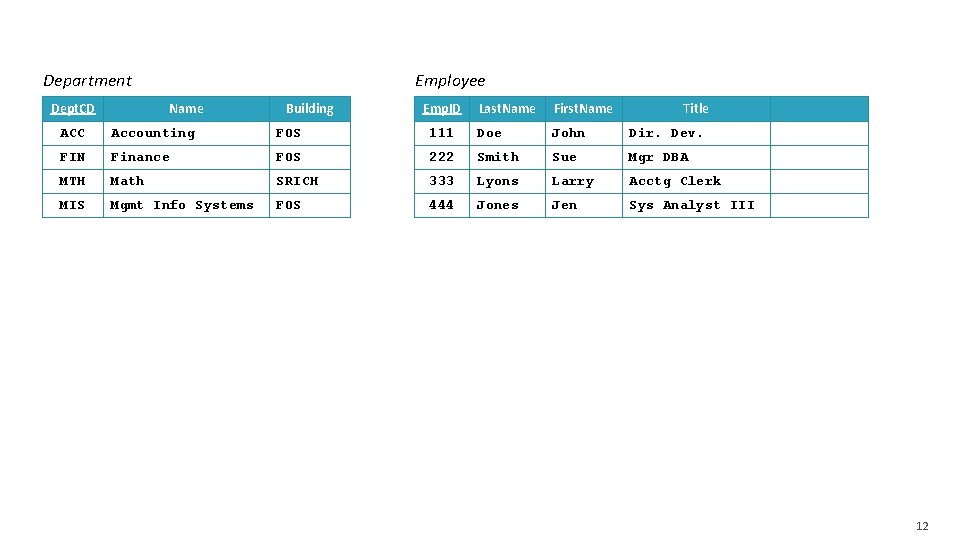 Department

| DeptCD | Name | Building |
|---|---|---|
| ACC | Accounting | FOS |
| FIN | Finance | FOS |
| MTH | Math | SRICH |
| MIS | Mgmt Info Systems | FOS |

Employee

| EmpID | LastName | FirstName | Title | |
|---|---|---|---|---|
| 111 | Doe | John | Dir. Dev. | |
| 222 | Smith | Sue | Mgr DBA | |
| 333 | Lyons | Larry | Acctg Clerk | |
| 444 | Jones | Jen | Sys Analyst III | |

12